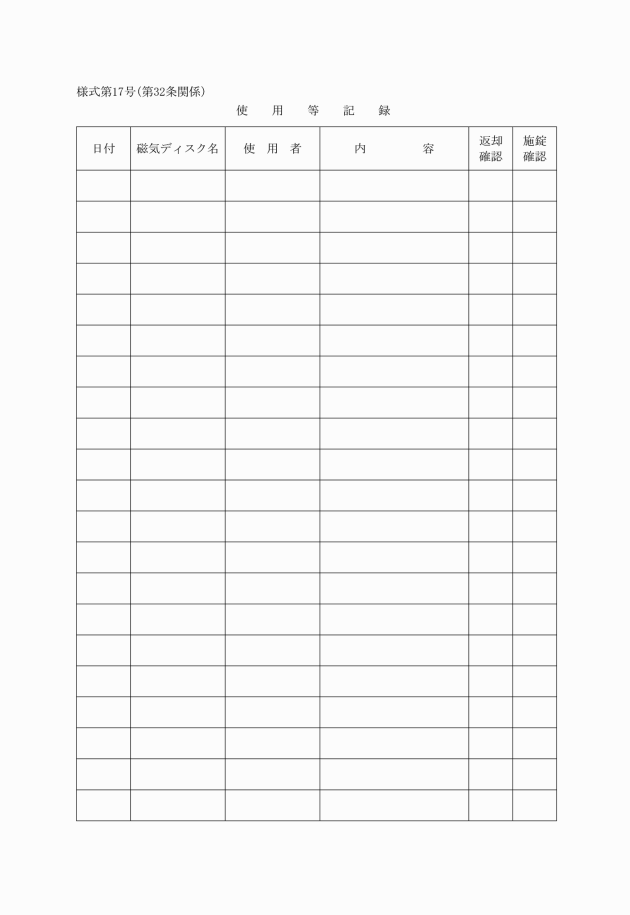 様式第17号(第32条関係)

使　用　等　記　録

| 日付 | 磁気ディスク名 | 使　用　者 | 内　　　容 | 返却確認 | 施錠確認 |
|---|---|---|---|---|---|
| | | | | | |
| | | | | | |
| | | | | | |
| | | | | | |
| | | | | | |
| | | | | | |
| | | | | | |
| | | | | | |
| | | | | | |
| | | | | | |
| | | | | | |
| | | | | | |
| | | | | | |
| | | | | | |
| | | | | | |
| | | | | | |
| | | | | | |
| | | | | | |
| | | | | | |
| | | | | | |
| | | | | | |